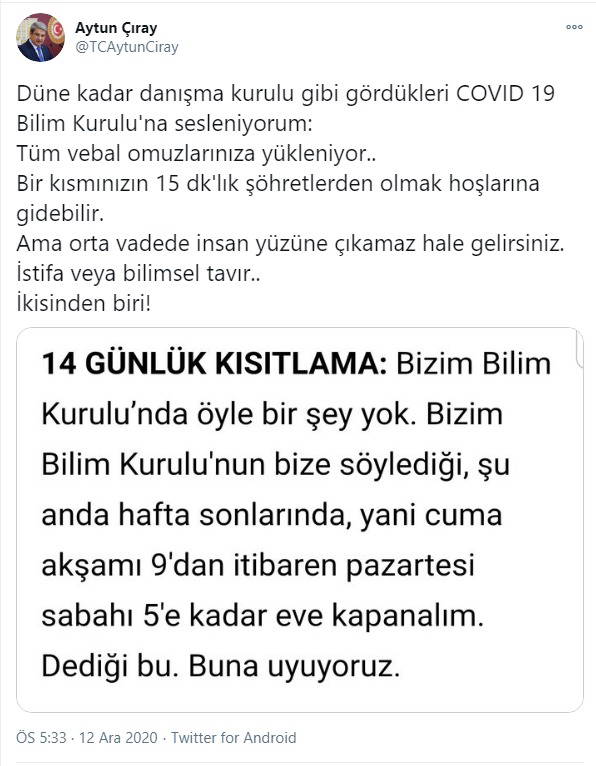 Aytun Çıray
@TCAytunCiray

Düne kadar danışma kurulu gibi gördükleri COVID 19 Bilim Kurulu'na sesleniyorum:
Tüm vebal omuzlarınıza yükleniyor..
Bir kısmınızın 15 dk'lık şöhretlerden olmak hoşlarına gidebilir.
Ama orta vadede insan yüzüne çıkamaz hale gelirsiniz.
İstifa veya bilimsel tavır..
İkisinden biri!

14 GÜNLÜK KISITLAMA: Bizim Bilim Kurulu'nda öyle bir şey yok. Bizim Bilim Kurulu'nun bize söylediği, şu anda hafta sonlarında, yani cuma akşamı 9'dan itibaren pazartesi sabahı 5'e kadar eve kapanalım. Dediği bu. Buna uyuyoruz.

ÖS 5:33 · 12 Ara 2020 · Twitter for Android